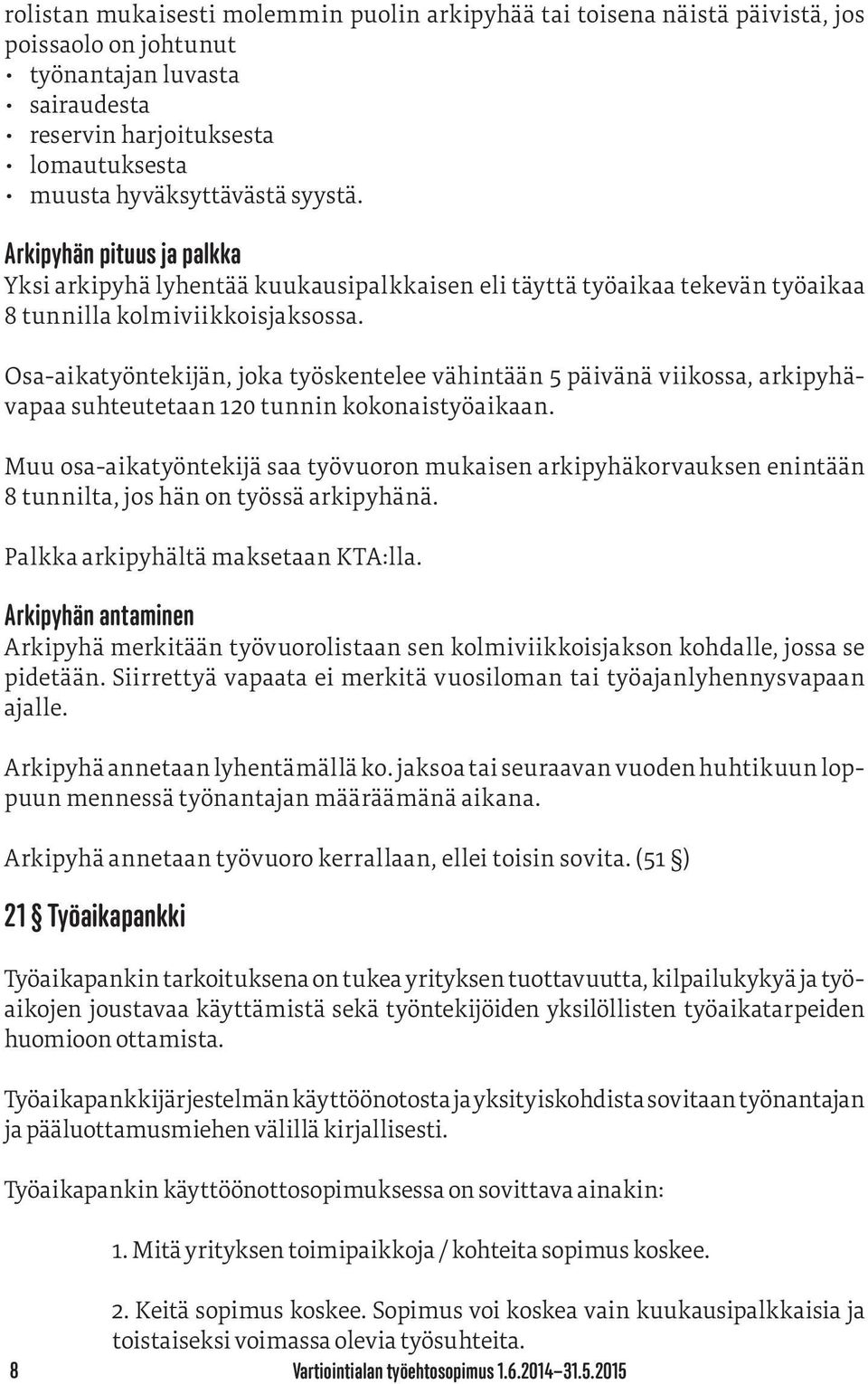 rolistan mukaisesti molemmin puolin arkipyhää tai toisena näistä päivistä, jos poissaolo on johtunut
• työnantajan luvasta
• sairaudesta
• reservin harjoituksesta
• lomautuksesta
• muusta hyväksyttävästä syystä.

Arkipyhän pituus ja palkka
Yksi arkipyhä lyhentää kuukausipalkkaisen eli täyttä työaikaa tekevän työaikaa 8 tunnilla kolmiviikkoisjaksossa.

Osa-aikatyöntekijän, joka työskentelee vähintään 5 päivänä viikossa, arkipyhävapaa suhteutetaan 120 tunnin kokonaistyöaikaan.

Muu osa-aikatyöntekijä saa työvuoron mukaisen arkipyhäkorvauksen enintään 8 tunnilta, jos hän on työssä arkipyhänä.

Palkka arkipyhältä maksetaan KTA:lla.

Arkipyhän antaminen
Arkipyhä merkitään työvuorolistaan sen kolmiviikkoisjakson kohdalle, jossa se pidetään. Siirrettyä vapaata ei merkitä vuosiloman tai työajanlyhennysvapaan ajalle.

Arkipyhä annetaan lyhentämällä ko. jaksoa tai seuraavan vuoden huhtikuun loppuun mennessä työnantajan määräämänä aikana.

Arkipyhä annetaan työvuoro kerrallaan, ellei toisin sovita. (51 §)

21 § Työaikapankki

Työaikapankin tarkoituksena on tukea yrityksen tuottavuutta, kilpailukykyä ja työaikojen joustavaa käyttämistä sekä työntekijöiden yksilöllisten työaikatarpeiden huomioon ottamista.

Työaikapankkijärjestelmän käyttöönotosta ja yksityiskohdista sovitaan työnantajan ja pääluottamusmiehen välillä kirjallisesti.

Työaikapankin käyttöönottosopimuksessa on sovittava ainakin:

1. Mitä yrityksen toimipaikkoja / kohteita sopimus koskee.

2. Keitä sopimus koskee. Sopimus voi koskea vain kuukausipalkkaisia ja toistaiseksi voimassa olevia työsuhteita.

8 Vartiointialan työehtosopimus 1.6.2014–31.5.2015